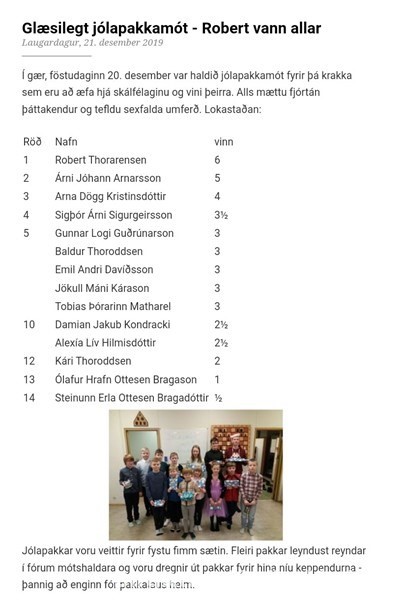 Glæsilegt jólapakkamót - Robert vann allar
Laugardagur, 21. desember 2019

Í gær, föstudaginn 20. desember var haldið jólapakkamót fyrir þá krakka sem eru að æfa hjá skálfélaginu og vini þeirra. Alls mættu fjórtán þáttakendur og tefldu sexfalda umferð. Lokastaðan:

| Röð | Nafn | vinn |
|---|---|---|
| 1 | Robert Thorarensen | 6 |
| 2 | Árni Jóhann Arnarsson | 5 |
| 3 | Arna Dögg Kristinsdóttir | 4 |
| 4 | Sigþór Árni Sigurgeirsson | 3½ |
| 5 | Gunnar Logi Guðrúnarson | 3 |
| | Baldur Thoroddsen | 3 |
| | Emil Andri Davíðsson | 3 |
| | Jökull Máni Kárason | 3 |
| | Tobias Þórarinn Matharel | 3 |
| 10 | Damian Jakub Kondracki | 2½ |
| | Alexía Lív Hilmisdóttir | 2½ |
| 12 | Kári Thoroddsen | 2 |
| 13 | Ólafur Hrafn Ottesen Bragason | 1 |
| 14 | Steinunn Erla Ottesen Bragadóttir | ½ |

Jólapakkar voru veittir fyrir fystu fimm sætin. Fleiri pakkar leyndust reyndar í fórum mótshaldara og voru dregnir út pakkar fyrir hina níu keppendurna - þannig að enginn fór pakkalaus heim.